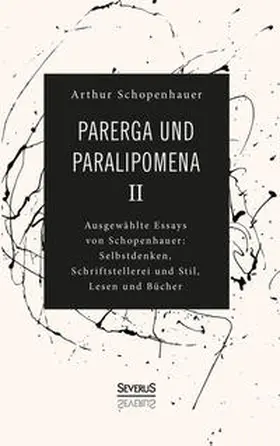 Arthur Schopenhauer

PARERGA UND PARALIPOMENA II

Ausgewählte Essays von Schopenhauer: Selbstdenken, Schriftstellerei und Stil, Lesen und Bücher

SEVERUS